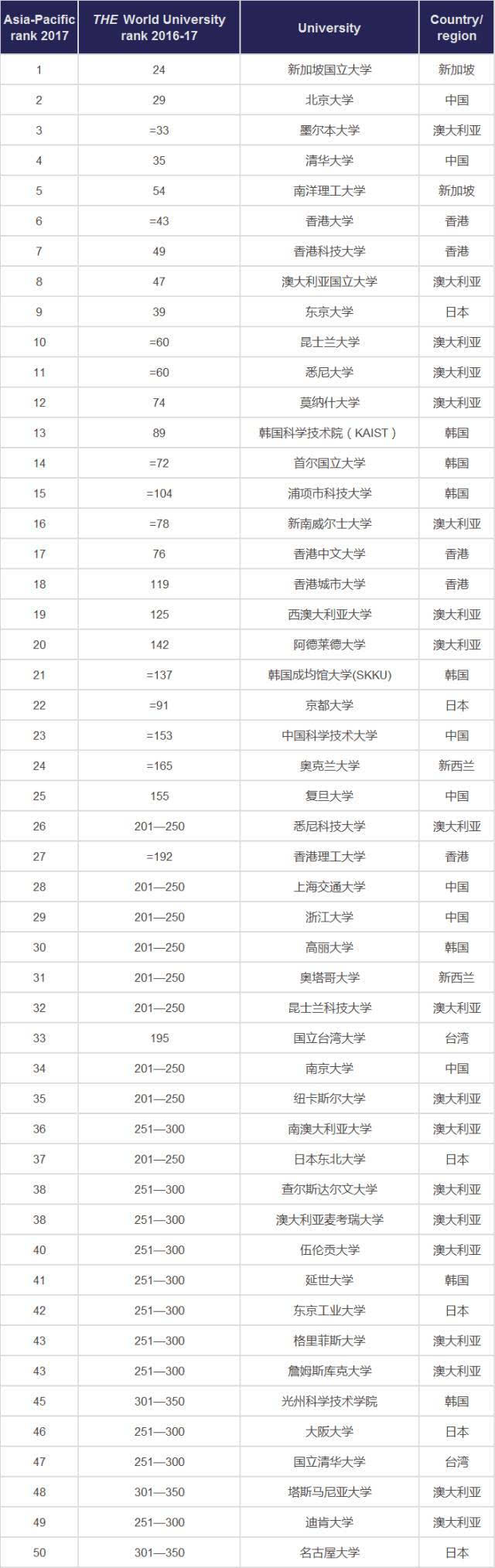 | Asia-Pacific rank 2017 | THE World University rank 2016-17 | University | Country/ region |
|---|---|---|---|
| 1 | 24 | 新加坡国立大学 | 新加坡 |
| 2 | 29 | 北京大学 | 中国 |
| 3 | =33 | 墨尔本大学 | 澳大利亚 |
| 4 | 35 | 清华大学 | 中国 |
| 5 | 54 | 南洋理工大学 | 新加坡 |
| 6 | =43 | 香港大学 | 香港 |
| 7 | 49 | 香港科技大学 | 香港 |
| 8 | 47 | 澳大利亚国立大学 | 澳大利亚 |
| 9 | 39 | 东京大学 | 日本 |
| 10 | =60 | 昆士兰大学 | 澳大利亚 |
| 11 | =60 | 悉尼大学 | 澳大利亚 |
| 12 | 74 | 莫纳什大学 | 澳大利亚 |
| 13 | 89 | 韩国科学技术院（KAIST） | 韩国 |
| 14 | =72 | 首尔国立大学 | 韩国 |
| 15 | =104 | 浦项市科技大学 | 韩国 |
| 16 | =78 | 新南威尔士大学 | 澳大利亚 |
| 17 | 76 | 香港中文大学 | 香港 |
| 18 | 119 | 香港城市大学 | 香港 |
| 19 | 125 | 西澳大利亚大学 | 澳大利亚 |
| 20 | 142 | 阿德莱德大学 | 澳大利亚 |
| 21 | =137 | 韩国成均馆大学(SKKU) | 韩国 |
| 22 | =91 | 京都大学 | 日本 |
| 23 | =153 | 中国科学技术大学 | 中国 |
| 24 | =165 | 奥克兰大学 | 新西兰 |
| 25 | 155 | 复旦大学 | 中国 |
| 26 | 201—250 | 悉尼科技大学 | 澳大利亚 |
| 27 | =192 | 香港理工大学 | 香港 |
| 28 | 201—250 | 上海交通大学 | 中国 |
| 29 | 201—250 | 浙江大学 | 中国 |
| 30 | 201—250 | 高丽大学 | 韩国 |
| 31 | 201—250 | 奥塔哥大学 | 新西兰 |
| 32 | 201—250 | 昆士兰科技大学 | 澳大利亚 |
| 33 | 195 | 国立台湾大学 | 台湾 |
| 34 | 201—250 | 南京大学 | 中国 |
| 35 | 201—250 | 纽卡斯尔大学 | 澳大利亚 |
| 36 | 251—300 | 南澳大利亚大学 | 澳大利亚 |
| 37 | 201—250 | 日本东北大学 | 日本 |
| 38 | 251—300 | 查尔斯达尔文大学 | 澳大利亚 |
| 38 | 251—300 | 澳大利亚麦考瑞大学 | 澳大利亚 |
| 40 | 251—300 | 伍伦贡大学 | 澳大利亚 |
| 41 | 251—300 | 延世大学 | 韩国 |
| 42 | 251—300 | 东京工业大学 | 日本 |
| 43 | 251—300 | 格里菲斯大学 | 澳大利亚 |
| 43 | 251—300 | 詹姆斯库克大学 | 澳大利亚 |
| 45 | 301—350 | 光州科学技术学院 | 韩国 |
| 46 | 251—300 | 大阪大学 | 日本 |
| 47 | 251—300 | 国立清华大学 | 台湾 |
| 48 | 301—350 | 塔斯马尼亚大学 | 澳大利亚 |
| 49 | 251—300 | 迪肯大学 | 澳大利亚 |
| 50 | 301—350 | 名古屋大学 | 日本 |